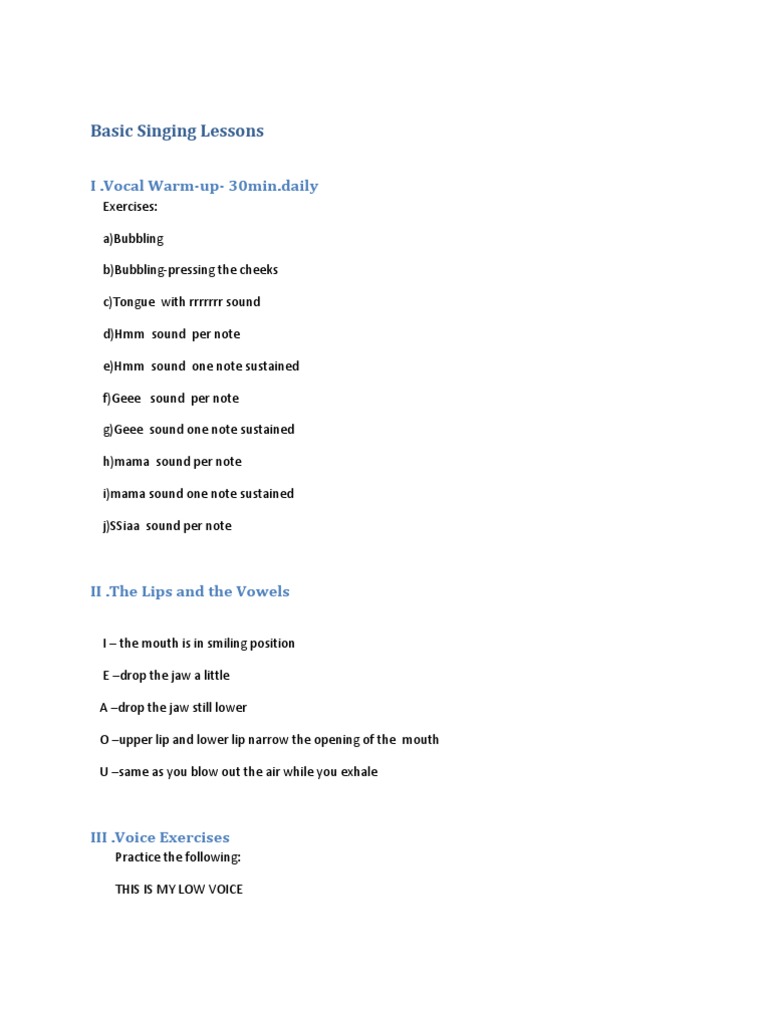 Basic Singing Lessons

I .Vocal Warm-up- 30min.daily

Exercises:

a)Bubbling

b)Bubbling-pressing the cheeks

c)Tongue with rrrrrrr sound

d)Hmm sound per note

e)Hmm sound one note sustained

f)Geee sound per note

g)Geee sound one note sustained

h)mama sound per note

i)mama sound one note sustained

j)SSiaa sound per note

II .The Lips and the Vowels

I – the mouth is in smiling position

E –drop the jaw a little

A –drop the jaw still lower

O –upper lip and lower lip narrow the opening of the mouth

U –same as you blow out the air while you exhale

III .Voice Exercises

Practice the following:

THIS IS MY LOW VOICE